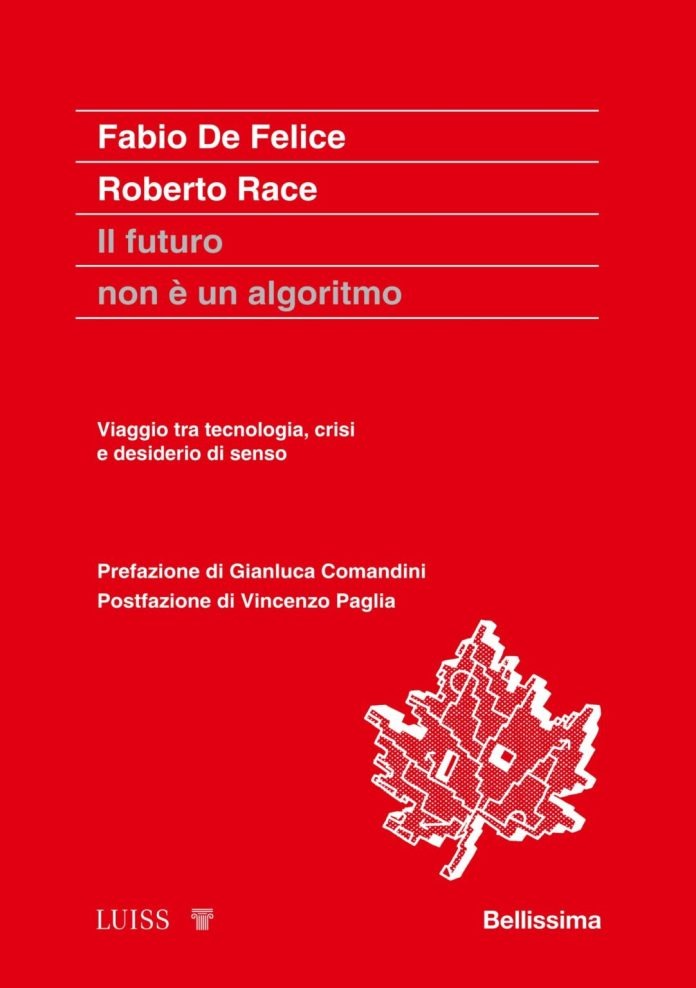 Fabio De Felice
Roberto Race
Il futuro
non è un algoritmo

Viaggio tra tecnologia, crisi e desiderio di senso

Prefazione di Gianluca Comandini
Postfazione di Vincenzo Paglia

LUISS

Bellissima